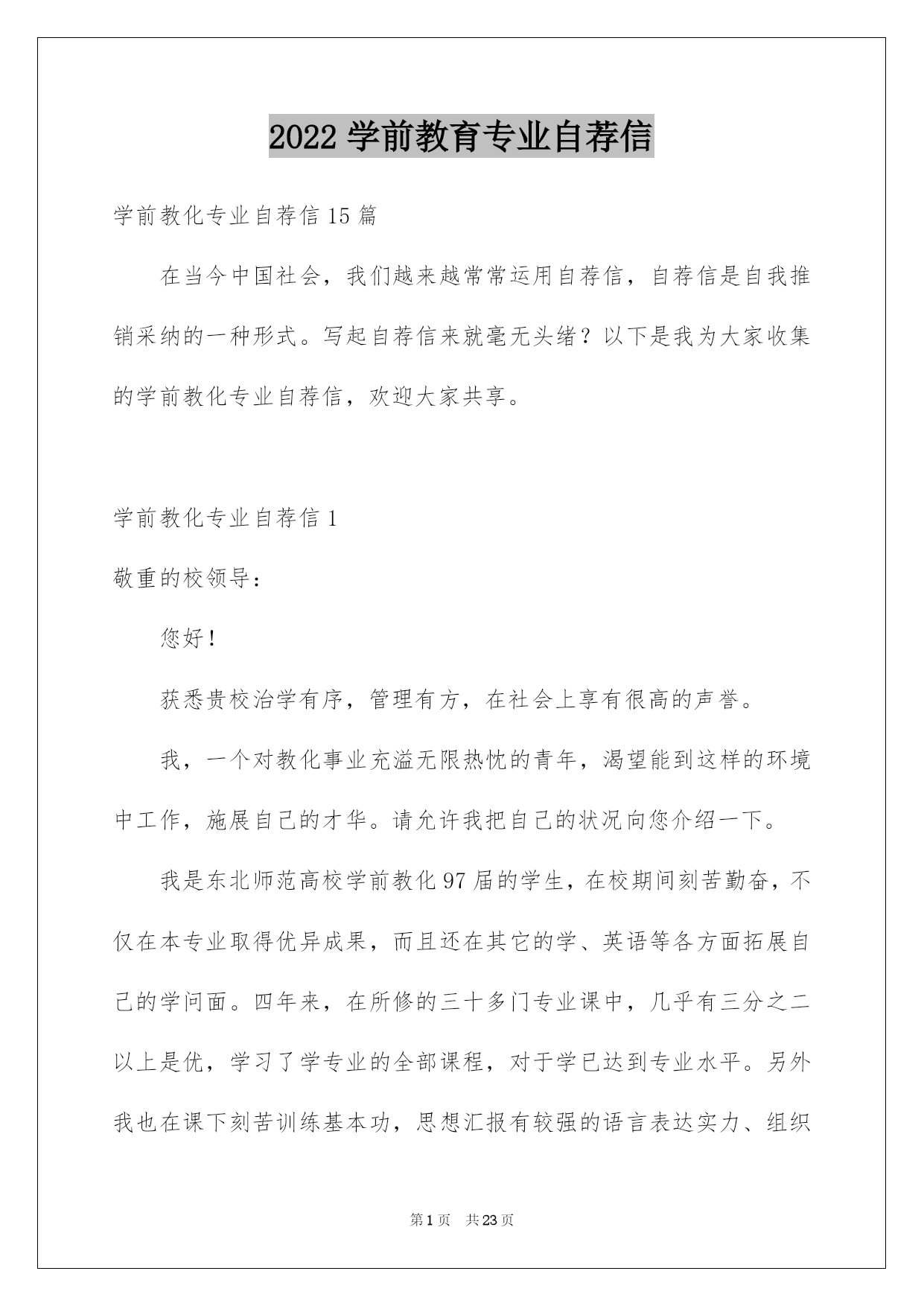 2022 学前教育专业自荐信

学前教化专业自荐信 15 篇

在当今中国社会，我们越来越常常运用自荐信，自荐信是自我推销采纳的一种形式。写起自荐信来就毫无头绪？以下是我为大家收集的学前教化专业自荐信，欢迎大家共享。

学前教化专业自荐信 1

敬重的校领导：

您好！

获悉贵校治学有序，管理有方，在社会上享有很高的声誉。

我，一个对教化事业充溢无限热忱的青年，渴望能到这样的环境中工作，施展自己的才华。请允许我把自己的状况向您介绍一下。

我是东北师范高校学前教化 97 届的学生，在校期间刻苦勤奋，不仅在本专业取得优异成果，而且还在其它的学、英语等各方面拓展自己的学问面。四年来，在所修的三十多门专业课中，几乎有三分之二以上是优，学习了学专业的全部课程，对于学已达到专业水平。另外我也在课下刻苦训练基本功，思想汇报有较强的语言表达实力、组织

第 1 页　共 23 页